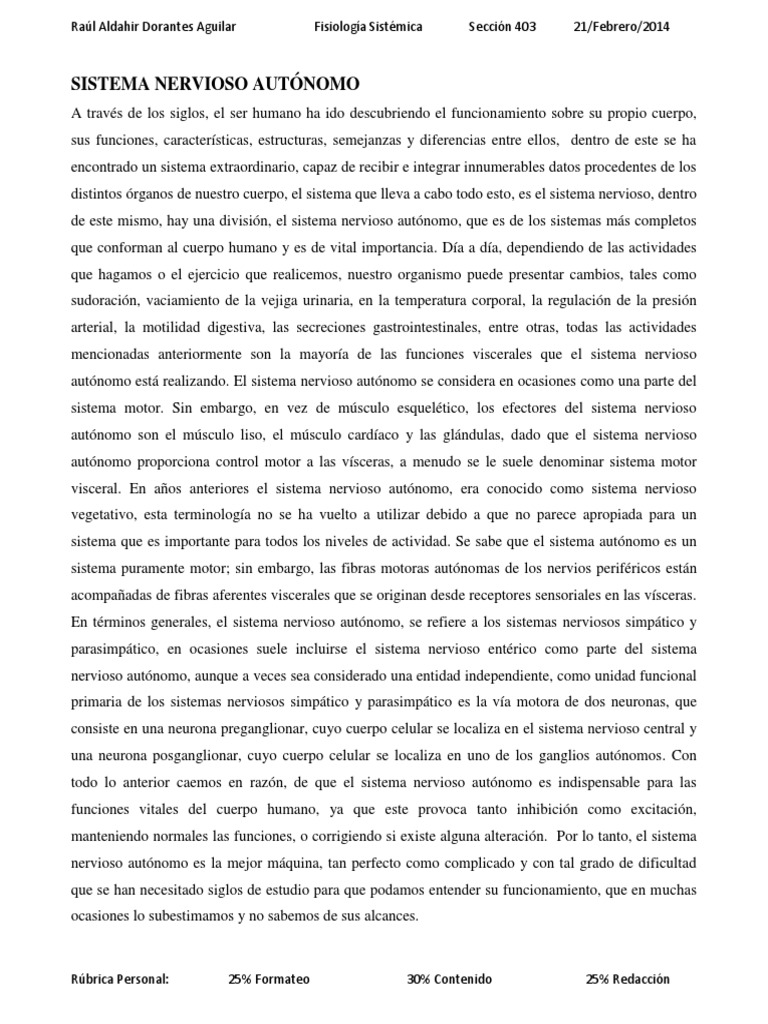 Raúl Aldahir Dorantes Aguilar Fisiología Sistémica Sección 403 21/Febrero/2014

SISTEMA NERVIOSO AUTÓNOMO

A través de los siglos, el ser humano ha ido descubriendo el funcionamiento sobre su propio cuerpo, sus funciones, características, estructuras, semejanzas y diferencias entre ellos, dentro de este se ha encontrado un sistema extraordinario, capaz de recibir e integrar innumerables datos procedentes de los distintos órganos de nuestro cuerpo, el sistema que lleva a cabo todo esto, es el sistema nervioso, dentro de este mismo, hay una división, el sistema nervioso autónomo, que es de los sistemas más completos que conforman al cuerpo humano y es de vital importancia. Día a día, dependiendo de las actividades que hagamos o el ejercicio que realicemos, nuestro organismo puede presentar cambios, tales como sudoración, vaciamiento de la vejiga urinaria, en la temperatura corporal, la regulación de la presión arterial, la motilidad digestiva, las secreciones gastrointestinales, entre otras, todas las actividades mencionadas anteriormente son la mayoría de las funciones viscerales que el sistema nervioso autónomo está realizando. El sistema nervioso autónomo se considera en ocasiones como una parte del sistema motor. Sin embargo, en vez de músculo esquelético, los efectores del sistema nervioso autónomo son el músculo liso, el músculo cardíaco y las glándulas, dado que el sistema nervioso autónomo proporciona control motor a las vísceras, a menudo se le suele denominar sistema motor visceral. En años anteriores el sistema nervioso autónomo, era conocido como sistema nervioso vegetativo, esta terminología no se ha vuelto a utilizar debido a que no parece apropiada para un sistema que es importante para todos los niveles de actividad. Se sabe que el sistema autónomo es un sistema puramente motor; sin embargo, las fibras motoras autónomas de los nervios periféricos están acompañadas de fibras aferentes viscerales que se originan desde receptores sensoriales en las vísceras. En términos generales, el sistema nervioso autónomo, se refiere a los sistemas nerviosos simpático y parasimpático, en ocasiones suele incluirse el sistema nervioso entérico como parte del sistema nervioso autónomo, aunque a veces sea considerado una entidad independiente, como unidad funcional primaria de los sistemas nerviosos simpático y parasimpático es la vía motora de dos neuronas, que consiste en una neurona preganglionar, cuyo cuerpo celular se localiza en el sistema nervioso central y una neurona posganglionar, cuyo cuerpo celular se localiza en uno de los ganglios autónomos. Con todo lo anterior caemos en razón, de que el sistema nervioso autónomo es indispensable para las funciones vitales del cuerpo humano, ya que este provoca tanto inhibición como excitación, manteniendo normales las funciones, o corrigiendo si existe alguna alteración. Por lo tanto, el sistema nervioso autónomo es la mejor máquina, tan perfecto como complicado y con tal grado de dificultad que se han necesitado siglos de estudio para que podamos entender su funcionamiento, que en muchas ocasiones lo subestimamos y no sabemos de sus alcances.

Rúbrica Personal: 25% Formateo 30% Contenido 25% Redacción